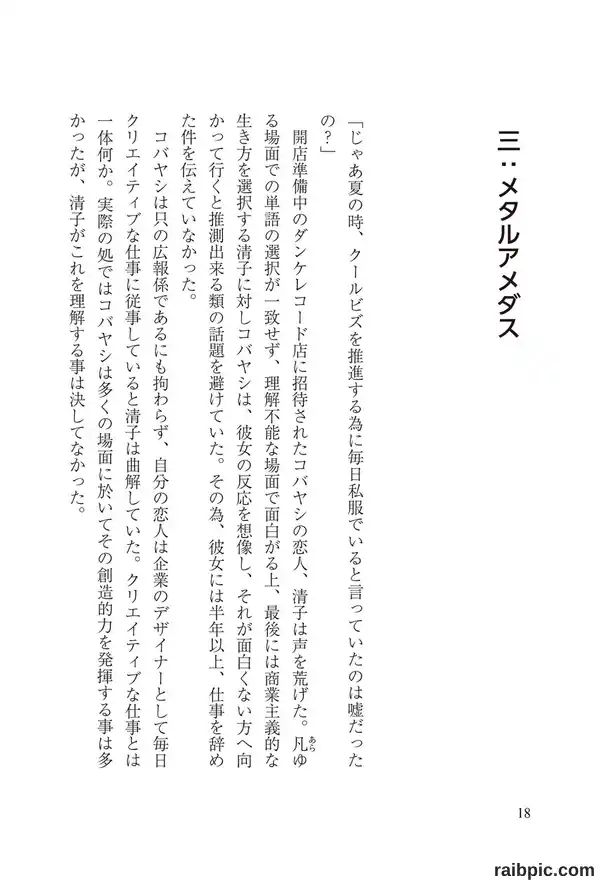 三：メタルアメダス

「じゃあ夏の時、クールビズを推進する為に毎日私服でいると言っていたのは嘘だったの？」

開店準備中のダンケレコード店に招待されたコバヤシの恋人、清子は声を荒げた。凡ゆる場面での単語の選択が一致せず、理解不能な場面で面白がる上、最後には商業主義的な生き方を選択する清子に対しコバヤシは、彼女の反応を想像し、それが面白くない方へ向かって行くと推測出来る類の話題を避けていた。その為、彼女には半年以上、仕事を辞めた件を伝えていなかった。

コバヤシは只の広報係であるにも拘わらず、自分の恋人は企業のデザイナーとして毎日クリエイティブな仕事に従事していると清子は曲解していた。クリエイティブな仕事とは一体何か。実際の処ではコバヤシは多くの場面に於いてその創造的力を発揮する事は多かったが、清子がこれを理解する事は決してなかった。

18

raibpic.com